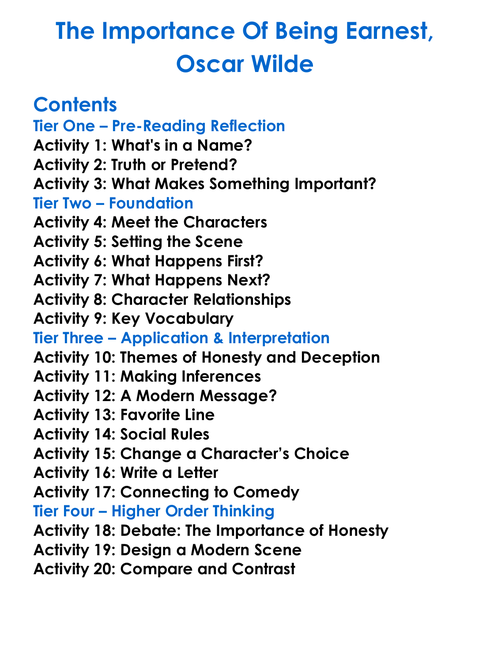 The Importance Of Being Earnest, Oscar Wilde

Contents
Tier One – Pre-Reading Reflection
Activity 1: What's in a Name?
Activity 2: Truth or Pretend?
Activity 3: What Makes Something Important?
Tier Two – Foundation
Activity 4: Meet the Characters
Activity 5: Setting the Scene
Activity 6: What Happens First?
Activity 7: What Happens Next?
Activity 8: Character Relationships
Activity 9: Key Vocabulary
Tier Three – Application & Interpretation
Activity 10: Themes of Honesty and Deception
Activity 11: Making Inferences
Activity 12: A Modern Message?
Activity 13: Favorite Line
Activity 14: Social Rules
Activity 15: Change a Character's Choice
Activity 16: Write a Letter
Activity 17: Connecting to Comedy
Tier Four – Higher Order Thinking
Activity 18: Debate: The Importance of Honesty
Activity 19: Design a Modern Scene
Activity 20: Compare and Contrast